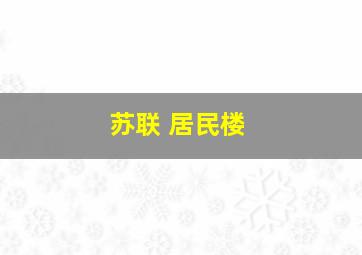 苏联 居民楼